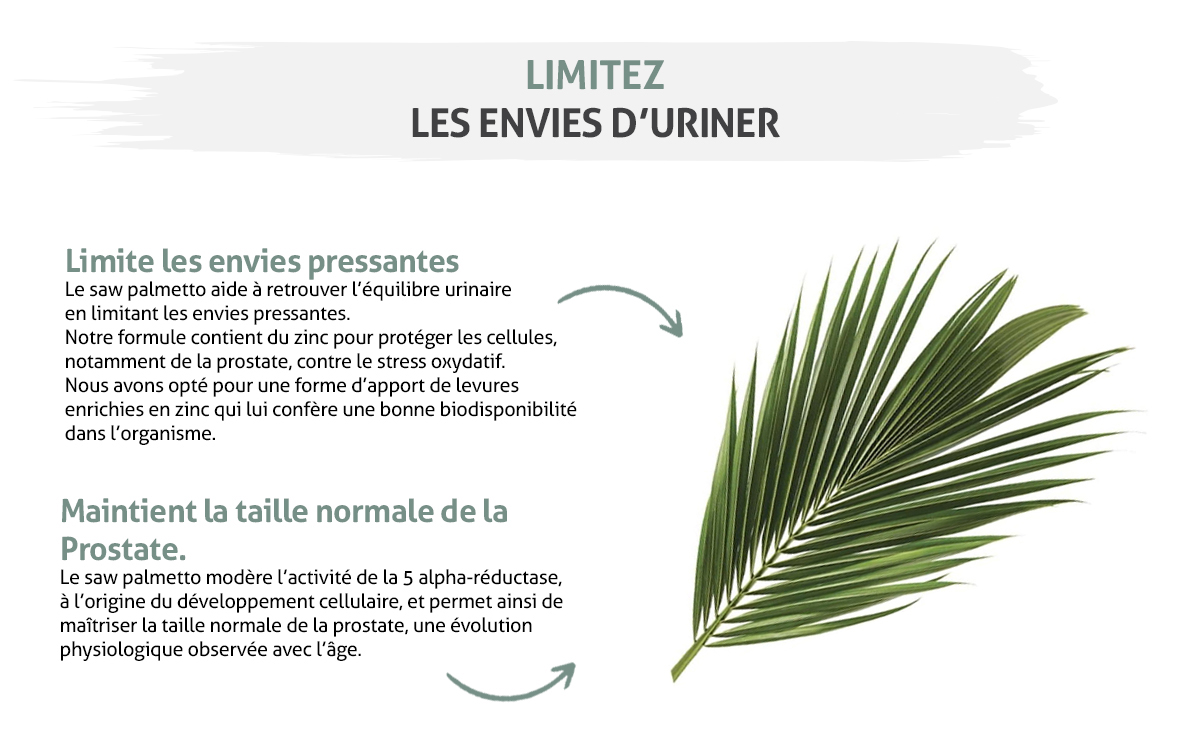 LIMITEZ
LES ENVIES D'URINER

Limite les envies pressantes
Le saw palmetto aide à retrouver l'équilibre urinaire en limitant les envies pressantes.
Notre formule contient du zinc pour protéger les cellules, notamment de la prostate, contre le stress oxydatif.
Nous avons opté pour une forme d'apport de levures enrichies en zinc qui lui confère une bonne biodisponibilité dans l'organisme.

Maintient la taille normale de la Prostate.
Le saw palmetto modère l'activité de la 5 alpha-réductase, à l'origine du développement cellulaire, et permet ainsi de maîtriser la taille normale de la prostate, une évolution physiologique observée avec l'âge.